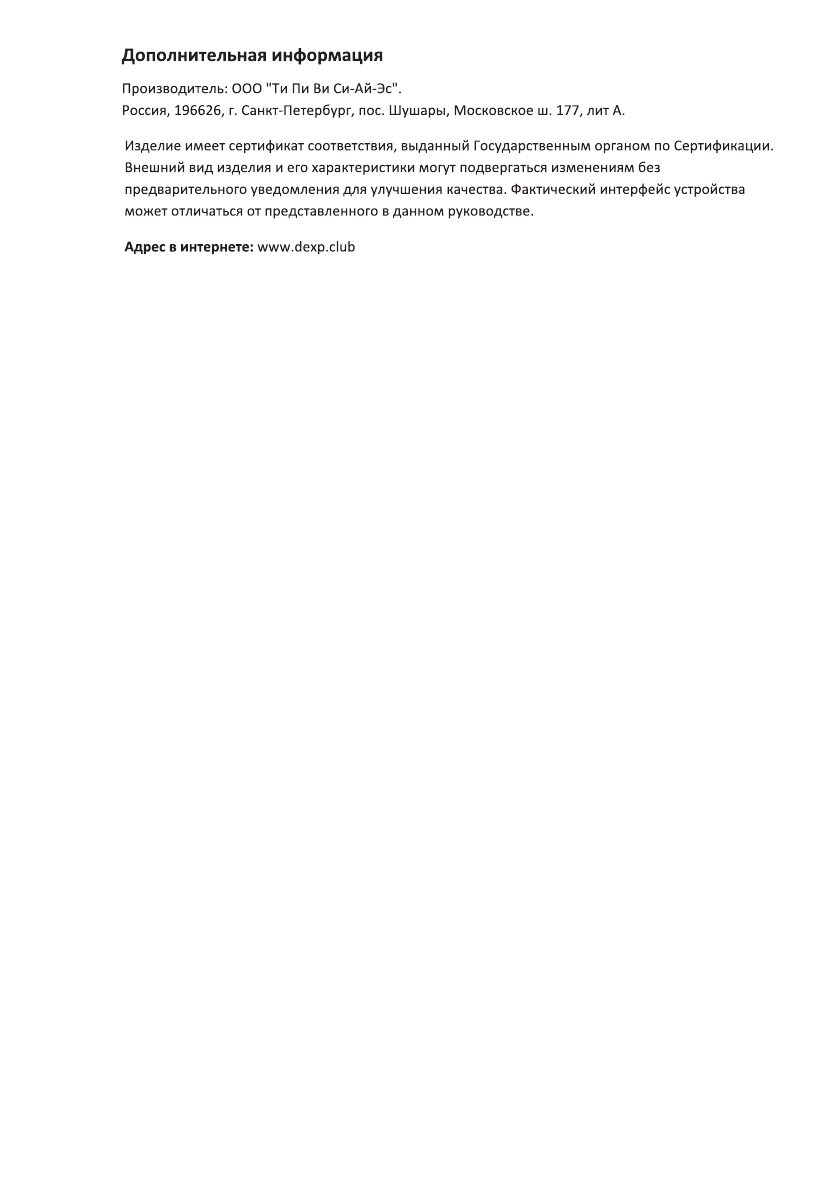 Дополнительная информация

Производитель: ООО "Ти Пи Ви Си-Ай-Эс".
Россия, 196626, г. Санкт-Петербург, пос. Шушары, Московское ш. 177, лит А.

Изделие имеет сертификат соответствия, выданный Государственным органом по Сертификации. Внешний вид изделия и его характеристики могут подвергаться изменениям без предварительного уведомления для улучшения качества. Фактический интерфейс устройства может отличаться от представленного в данном руководстве.

Адрес в интернете: www.dexp.club